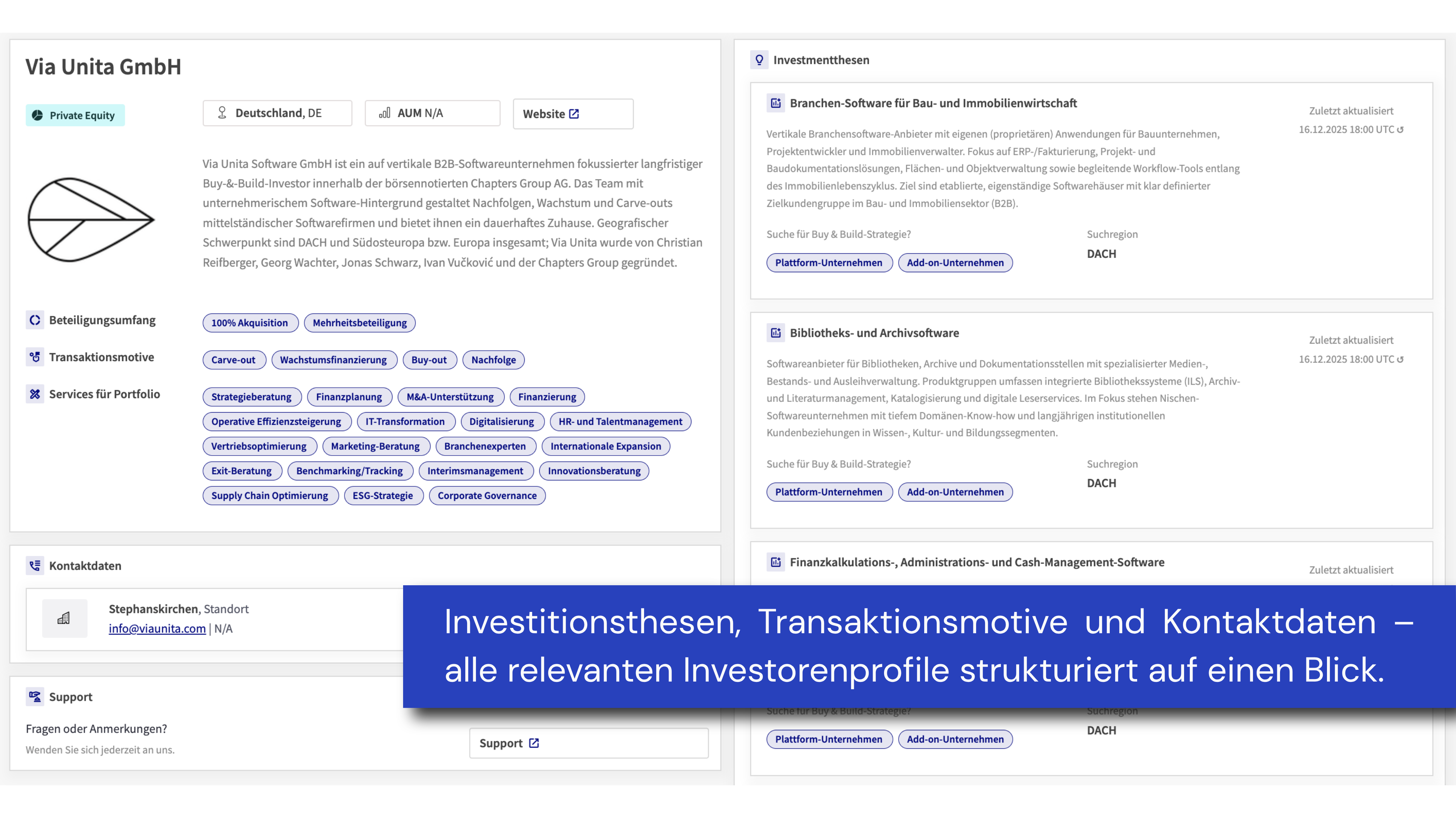 Via Unita GmbH

Private Equity

Deutschland, DE

AUM N/A

Website

Via Unita Software GmbH ist ein auf vertikale B2B-Softwareunternehmen fokussierter langfristiger Buy-&-Build-Investor innerhalb der börsennotierten Chapters Group AG. Das Team mit unternehmerischem Software-Hintergrund gestaltet Nachfolgen, Wachstum und Carve-outs mittelständischer Softwarefirmen und bietet ihnen ein dauerhaftes Zuhause. Geografischer Schwerpunkt sind DACH und Südosteuropa bzw. Europa insgesamt; Via Unita wurde von Christian Reifberger, Georg Wachter, Jonas Schwarz, Ivan Vučković und der Chapters Group gegründet.

Beteiligungsumfang
100% Akquisition
Mehrheitsbeteiligung

Transaktionsmotive
Carve-out
Wachstumsfinanzierung
Buy-out
Nachfolge

Services für Portfolio
Strategieberatung
Finanzplanung
M&A-Unterstützung
Finanzierung
Operative Effizienzsteigerung
IT-Transformation
Digitalisierung
HR- und Talentmanagement
Vertriebsoptimierung
Marketing-Beratung
Branchenexperten
Internationale Expansion
Exit-Beratung
Benchmarking/Tracking
Interimsmanagement
Innovationsberatung
Supply Chain Optimierung
ESG-Strategie
Corporate Governance

Kontaktdaten

Stephanskirchen, Standort
info@viaunita.com | N/A

Support

Fragen oder Anmerkungen?
Wenden Sie sich jederzeit an uns.

Support

Investmentthesen

Branchen-Software für Bau- und Immobilienwirtschaft

Zuletzt aktualisiert
16.12.2025 18:00 UTC

Vertikale Branchensoftware-Anbieter mit eigenen (proprietären) Anwendungen für Bauunternehmen, Projektentwickler und Immobilienverwalter. Fokus auf ERP-/Fakturierung, Projekt- und Baudokumentationslösungen, Flächen- und Objektverwaltung sowie begleitende Workflow-Tools entlang des Immobilienlebenszyklus. Ziel sind etablierte, eigenständige Softwarehäuser mit klar definierter Zielkundengruppe im Bau- und Immobiliensektor (B2B).

Suche für Buy & Build-Strategie?
Plattform-Unternehmen
Add-on-Unternehmen

Suchregion
DACH

Bibliotheks- und Archivsoftware

Zuletzt aktualisiert
16.12.2025 18:00 UTC

Softwareanbieter für Bibliotheken, Archive und Dokumentationsstellen mit spezialisierter Medien-, Bestands- und Ausleihverwaltung. Produktgruppen umfassen integrierte Bibliothekssysteme (ILS), Archiv- und Literaturmanagement, Katalogisierung und digitale Leserservices. Im Fokus stehen Nischen-Softwareunternehmen mit tiefem Domänen-Know-how und langjährigen institutionellen Kundenbeziehungen in Wissen-, Kultur- und Bildungssegmenten.

Suche für Buy & Build-Strategie?
Plattform-Unternehmen
Add-on-Unternehmen

Suchregion
DACH

Finanzkalkulations-, Administrations- und Cash-Management-Software

Zuletzt aktualisiert

Investitionsthesen, Transaktionsmotive und Kontaktdaten – alle relevanten Investorenprofile strukturiert auf einen Blick.

Suche für Buy & Build-Strategie?
Plattform-Unternehmen
Add-on-Unternehmen

Suchregion
DACH